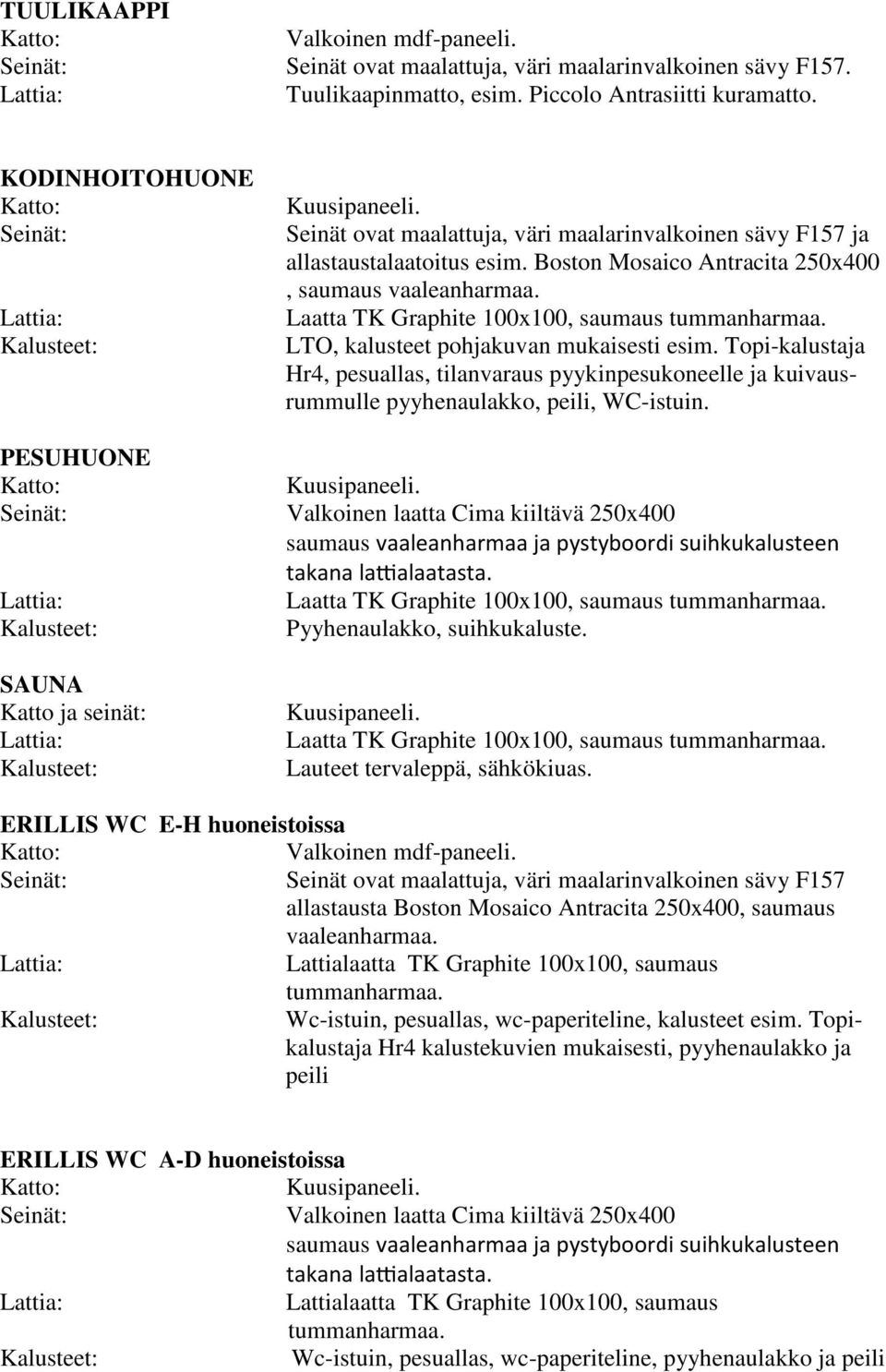 TUULIKAAPPI
Katto: Valkoinen mdf-paneeli.
Seinät: Seinät ovat maalattuja, väri maalarinvalkoinen sävy F157.
Lattia: Tuulikaapinmatto, esim. Piccolo Antrasiitti kuramatto.

KODINHOITOHUONE
Katto: Kuusipaneeli.
Seinät: Seinät ovat maalattuja, väri maalarinvalkoinen sävy F157 ja allastaustalaatoitus esim. Boston Mosaico Antracita 250x400 , saumaus vaaleanharmaa.
Lattia: Laatta TK Graphite 100x100, saumaus tummanharmaa.
Kalusteet: LTO, kalusteet pohjakuvan mukaisesti esim. Topi-kalustaja Hr4, pesuallas, tilanvaraus pyykinpesukoneelle ja kuivausrummulle pyyhenaulakko, peili, WC-istuin.

PESUHUONE
Katto: Kuusipaneeli.
Seinät: Valkoinen laatta Cima kiiltävä 250x400 saumaus vaaleanharmaa ja pystyboordi suihkukalusteen takana lattialaatasta.
Lattia: Laatta TK Graphite 100x100, saumaus tummanharmaa.
Kalusteet: Pyyhenaulakko, suihkukaluste.

SAUNA
Katto ja seinät: Kuusipaneeli.
Lattia: Laatta TK Graphite 100x100, saumaus tummanharmaa.
Kalusteet: Lauteet tervaleppä, sähkökiuas.

ERILLIS WC E-H huoneistoissa
Katto: Valkoinen mdf-paneeli.
Seinät: Seinät ovat maalattuja, väri maalarinvalkoinen sävy F157 allastausta Boston Mosaico Antracita 250x400, saumaus vaaleanharmaa.
Lattia: Lattialaatta TK Graphite 100x100, saumaus tummanharmaa.
Kalusteet: Wc-istuin, pesuallas, wc-paperiteline, kalusteet esim. Topikalustaja Hr4 kalustekuvien mukaisesti, pyyhenaulakko ja peili

ERILLIS WC A-D huoneistoissa
Katto: Kuusipaneeli.
Seinät: Valkoinen laatta Cima kiiltävä 250x400 saumaus vaaleanharmaa ja pystyboordi suihkukalusteen takana lattialaatasta.
Lattia: Lattialaatta TK Graphite 100x100, saumaus tummanharmaa.
Kalusteet: Wc-istuin, pesuallas, wc-paperiteline, pyyhenaulakko ja peili